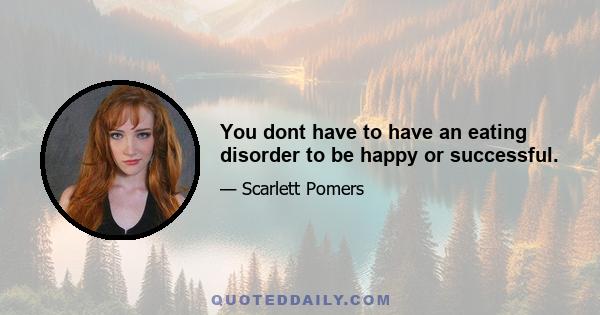 You dont have to have an eating disorder to be happy or successful.

— Scarlett Pomers

QUOTEDDAILY.COM